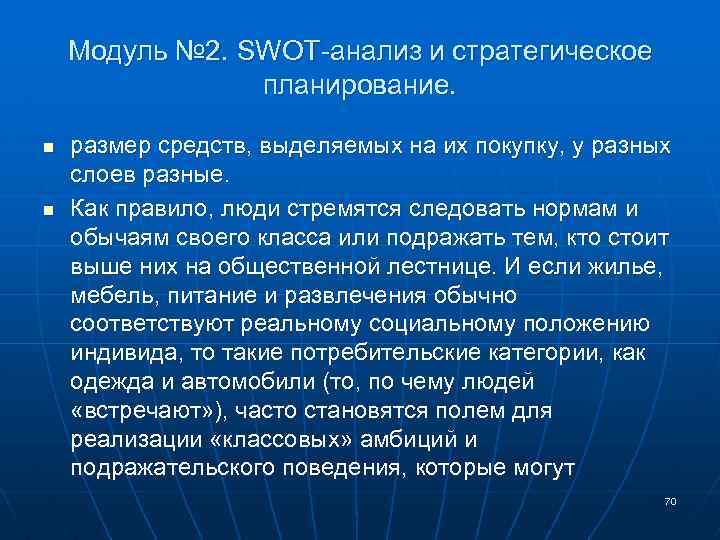 Модуль №2. SWOT-анализ и стратегическое планирование.

▪ размер средств, выделяемых на их покупку, у разных слоев разные.

▪ Как правило, люди стремятся следовать нормам и обычаям своего класса или подражать тем, кто стоит выше них на общественной лестнице. И если жилье, мебель, питание и развлечения обычно соответствуют реальному социальному положению индивида, то такие потребительские категории, как одежда и автомобили (то, по чему людей «встречают»), часто становятся полем для реализации «классовых» амбиций и подражательского поведения, которые могут

70